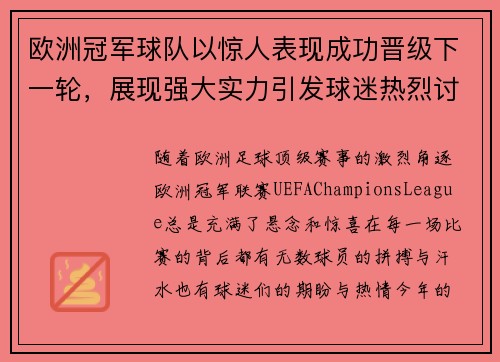 欧洲冠军球队以惊人表现成功晋级下一轮，展现强大实力引发球迷热烈讨

随着欧洲足球顶级赛事的激烈角逐欧洲冠军联赛UEFAChampionsLeague总是充满了悬念和惊喜在每一场比赛的背后都有无数球员的拼搏与汗水也有球迷们的期盼与热情今年的